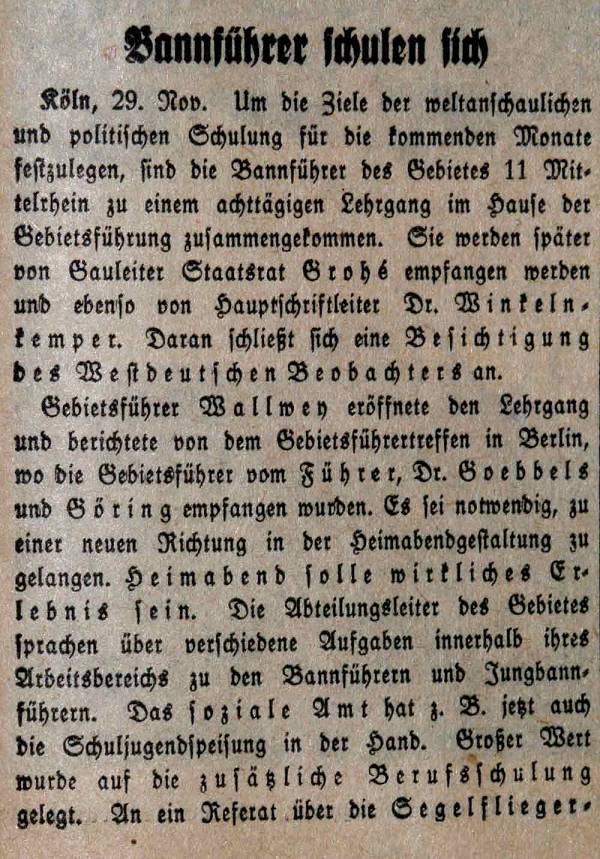 Bannführer schulen sich

Köln, 29. Nov. Um die Ziele der weltanschaulichen und politischen Schulung für die kommenden Monate festzulegen, sind die Bannführer des Gebietes 11 Mittelrhein zu einem achttägigen Lehrgang im Hause der Gebietsführung zusammengekommen. Sie werden später von Gauleiter Staatsrat Grohé empfangen werden und ebenso von Hauptschriftleiter Dr. Winkelnkemper. Daran schließt sich eine Besichtigung des Westdeutschen Beobachters an.

Gebietsführer Wallwey eröffnete den Lehrgang und berichtete von dem Gebietsführertreffen in Berlin, wo die Gebietsführer vom Führer, Dr. Goebbels und Göring empfangen wurden. Es sei notwendig, zu einer neuen Richtung in der Heimabendgestaltung zu gelangen. Heimabend solle wirkliches Erlebnis sein. Die Abteilungsleiter des Gebietes sprachen über verschiedene Aufgaben innerhalb ihres Arbeitsbereichs zu den Bannführern und Jungbannführern. Das soziale Amt hat z. B. jetzt auch die Schuljugendspeisung in der Hand. Großer Wert wurde auf die zusätzliche Berufsschulung gelegt. An ein Referat über die Segelflieger-